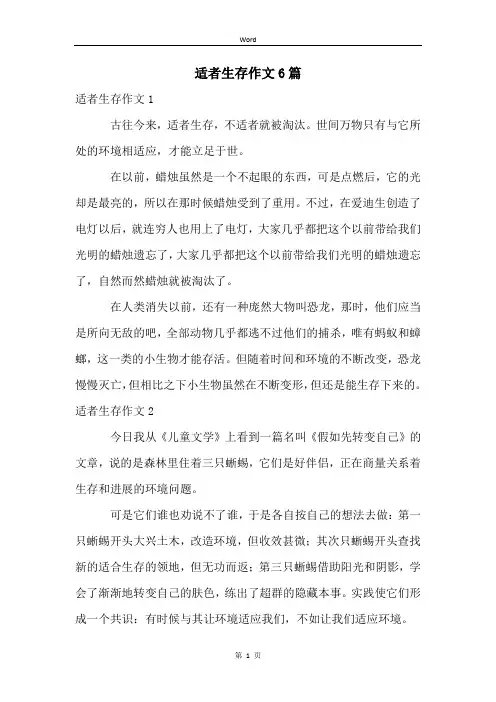 Word

适者生存作文6篇

适者生存作文1

古往今来，适者生存，不适者就被淘汰。世间万物只有与它所处的环境相适应，才能立足于世。

在以前，蜡烛虽然是一个不起眼的东西，可是点燃后，它的光却是最亮的，所以在那时候蜡烛受到了重用。不过，在爱迪生创造了电灯以后，就连穷人也用上了电灯，大家几乎都把这个以前带给我们光明的蜡烛遗忘了，大家几乎都把这个以前带给我们光明的蜡烛遗忘了，自然而然蜡烛就被淘汰了。

在人类消失以前，还有一种庞然大物叫恐龙，那时，他们应当是所向无敌的吧，全部动物几乎都逃不过他们的捕杀，唯有蚂蚁和蟑螂，这一类的小生物才能存活。但随着时间和环境的不断改变，恐龙慢慢灭亡，但相比之下小生物虽然在不断变形，但还是能生存下来的。

适者生存作文2

今日我从《儿童文学》上看到一篇名叫《假如先转变自己》的文章，说的是森林里住着三只蜥蜴，它们是好伴侣，正在商量关系着生存和进展的环境问题。

可是它们谁也劝说不了谁，于是各自按自己的想法去做：第一只蜥蜴开头大兴土木，改造环境，但收效甚微；其次只蜥蜴开头查找新的适合生存的领地，但无功而返；第三只蜥蜴借助阳光和阴影，学会了渐渐地转变自己的肤色，练出了超群的隐藏本事。实践使它们形成一个共识：有时候与其让环境适应我们，不如让我们适应环境。

第 1 页